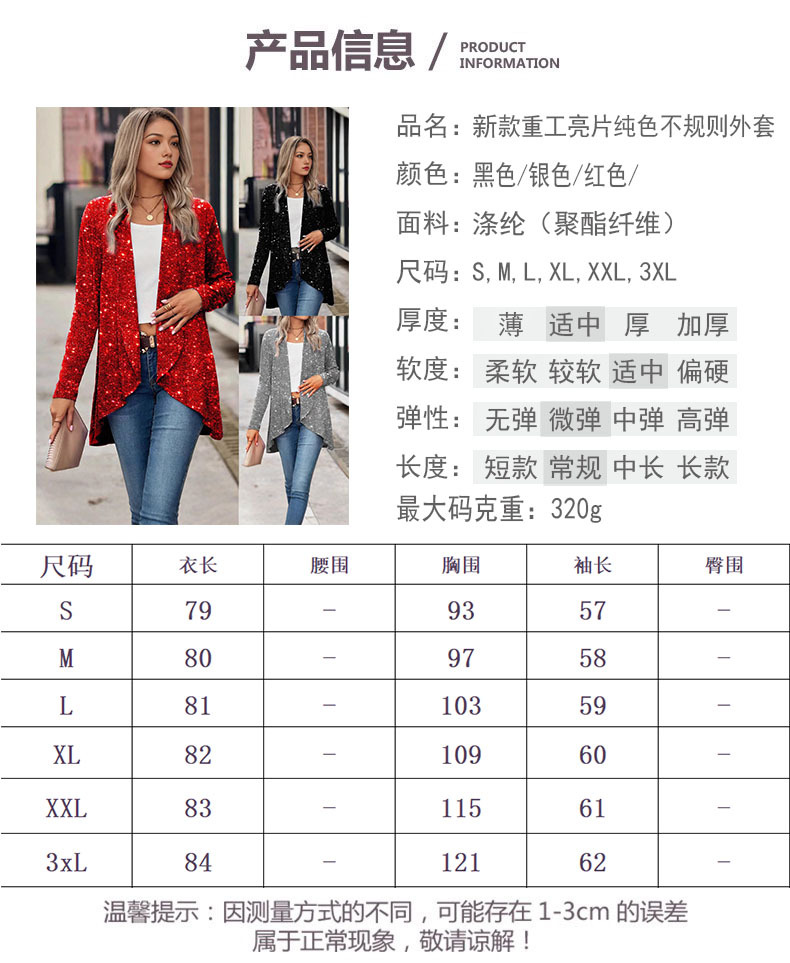 产品信息 / PRODUCT INFORMATION

品名：新款重工亮片纯色不规则外套

颜色：黑色/银色/红色/

面料：涤纶（聚酯纤维）

尺码：S, M, L, XL, XXL, 3XL

厚度： 薄 适中 厚 加厚

软度： 柔软 较软 适中 偏硬

弹性： 无弹 微弹 中弹 高弹

长度： 短款 常规 中长 长款

最大码克重：320g

| 尺码 | 衣长 | 腰围 | 胸围 | 袖长 | 臀围 |
|---|---|---|---|---|---|
| S | 79 | - | 93 | 57 | - |
| M | 80 | - | 97 | 58 | - |
| L | 81 | - | 103 | 59 | - |
| XL | 82 | - | 109 | 60 | - |
| XXL | 83 | - | 115 | 61 | - |
| 3xL | 84 | - | 121 | 62 | - |

温馨提示：因测量方式的不同，可能存在1-3cm的误差
属于正常现象，敬请谅解！